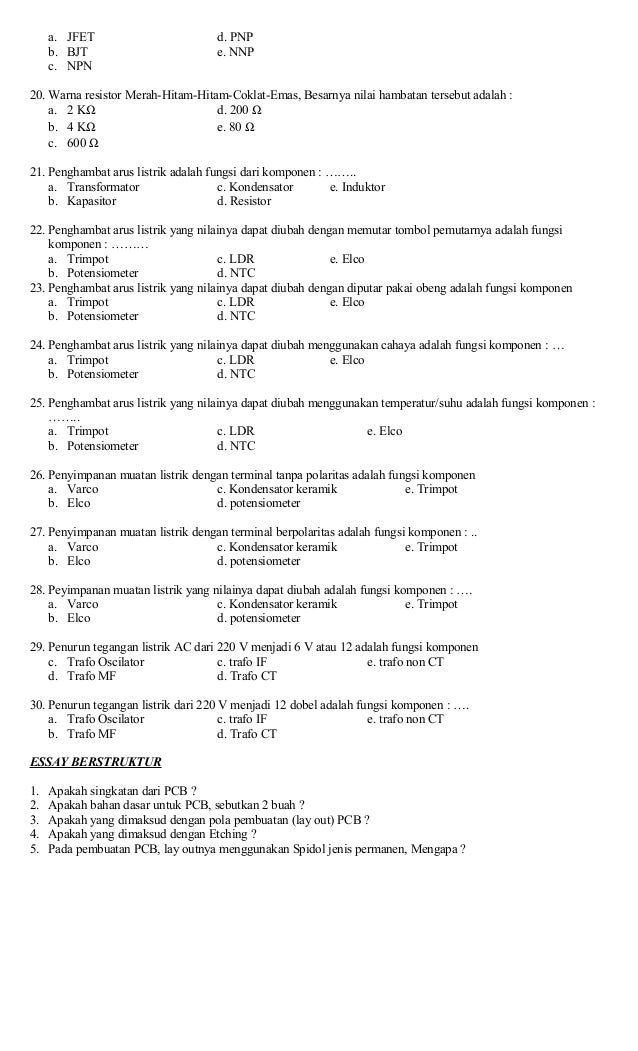 a. JFET d. PNP
b. BJT e. NNP
c. NPN

20. Warna resistor Merah-Hitam-Hitam-Coklat-Emas, Besarnya nilai hambatan tersebut adalah :
a. 2 KΩ d. 200 Ω
b. 4 KΩ e. 80 Ω
c. 600 Ω

21. Penghambat arus listrik adalah fungsi dari komponen : ……..
a. Transformator c. Kondensator e. Induktor
b. Kapasitor d. Resistor

22. Penghambat arus listrik yang nilainya dapat diubah dengan memutar tombol pemutarnya adalah fungsi komponen : ………
a. Trimpot c. LDR e. Elco
b. Potensiometer d. NTC

23. Penghambat arus listrik yang nilainya dapat diubah dengan diputar pakai obeng adalah fungsi komponen
a. Trimpot c. LDR e. Elco
b. Potensiometer d. NTC

24. Penghambat arus listrik yang nilainya dapat diubah menggunakan cahaya adalah fungsi komponen : …
a. Trimpot c. LDR e. Elco
b. Potensiometer d. NTC

25. Penghambat arus listrik yang nilainya dapat diubah menggunakan temperatur/suhu adalah fungsi komponen : ……..
a. Trimpot c. LDR e. Elco
b. Potensiometer d. NTC

26. Penyimpanan muatan listrik dengan terminal tanpa polaritas adalah fungsi komponen
a. Varco c. Kondensator keramik e. Trimpot
b. Elco d. potensiometer

27. Penyimpanan muatan listrik dengan terminal berpolaritas adalah fungsi komponen : ..
a. Varco c. Kondensator keramik e. Trimpot
b. Elco d. potensiometer

28. Peyimpanan muatan listrik yang nilainya dapat diubah adalah fungsi komponen : ….
a. Varco c. Kondensator keramik e. Trimpot
b. Elco d. potensiometer

29. Penurun tegangan listrik AC dari 220 V menjadi 6 V atau 12 adalah fungsi komponen
c. Trafo Oscilator c. trafo IF e. trafo non CT
d. Trafo MF d. Trafo CT

30. Penurun tegangan listrik dari 220 V menjadi 12 dobel adalah fungsi komponen : ….
a. Trafo Oscilator c. trafo IF e. trafo non CT
b. Trafo MF d. Trafo CT

ESSAY BERSTRUKTUR

1. Apakah singkatan dari PCB ?
2. Apakah bahan dasar untuk PCB, sebutkan 2 buah ?
3. Apakah yang dimaksud dengan pola pembuatan (lay out) PCB ?
4. Apakah yang dimaksud dengan Etching ?
5. Pada pembuatan PCB, lay outnya menggunakan Spidol jenis permanen, Mengapa ?